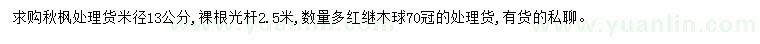 求购秋枫处理货米径13公分，裸根光杆2.5米，数量多红继木球70冠的处理货，有货的私聊。
www.yuanlin.com